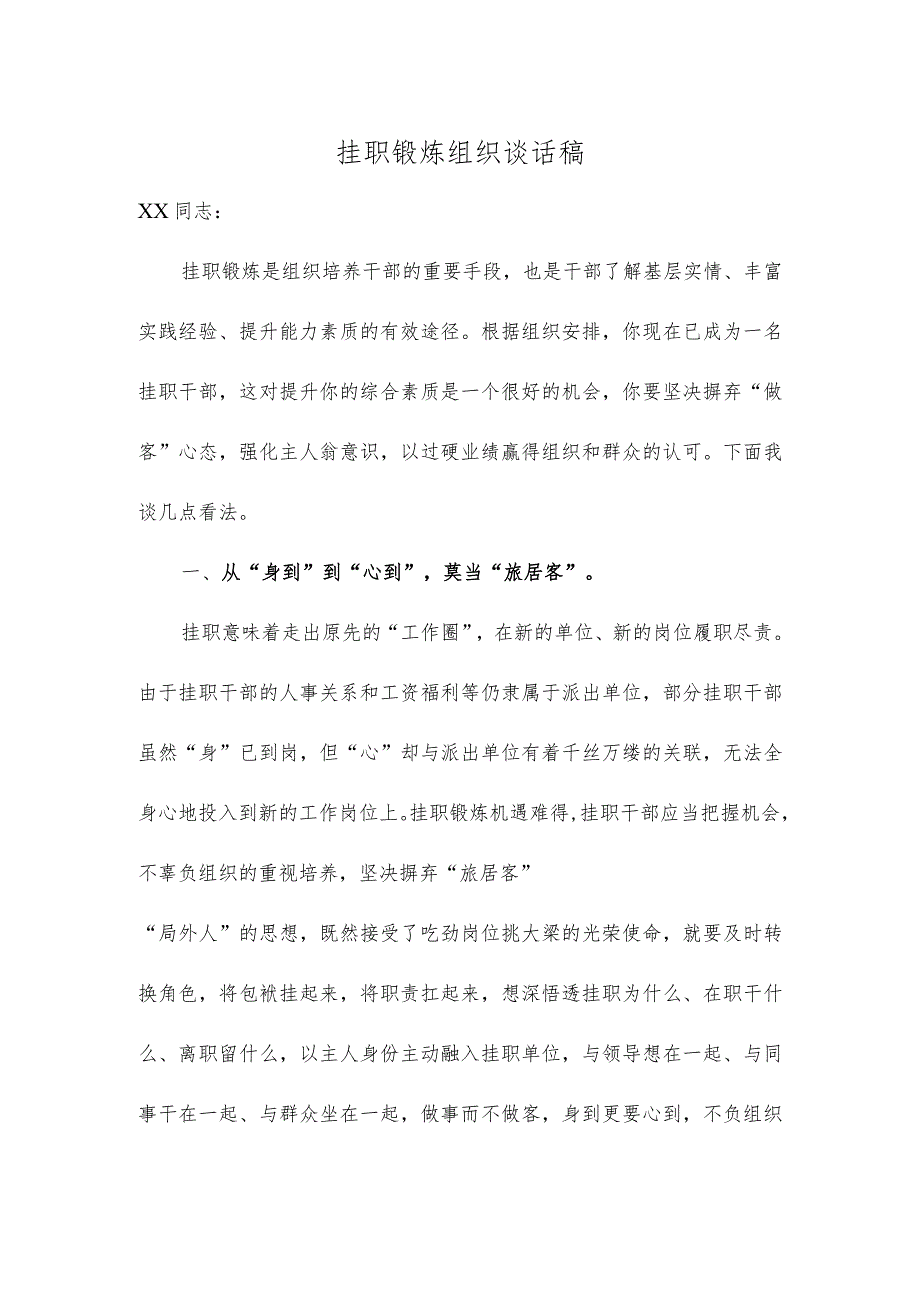 挂职锻炼组织谈话稿

XX同志：

挂职锻炼是组织培养干部的重要手段，也是干部了解基层实情、丰富实践经验、提升能力素质的有效途径。根据组织安排，你现在已成为一名挂职干部，这对提升你的综合素质是一个很好的机会，你要坚决摒弃“做客”心态，强化主人翁意识，以过硬业绩赢得组织和群众的认可。下面我谈几点看法。

一、从“身到”到“心到”，莫当“旅居客”。

挂职意味着走出原先的“工作圈”，在新的单位、新的岗位履职尽责。由于挂职干部的人事关系和工资福利等仍隶属于派出单位，部分挂职干部虽然“身”已到岗，但“心”却与派出单位有着千丝万缕的关联，无法全身心地投入到新的工作岗位上。挂职锻炼机遇难得，挂职干部应当把握机会，不辜负组织的重视培养，坚决摒弃“旅居客”

“局外人”的思想，既然接受了吃劲岗位挑大梁的光荣使命，就要及时转换角色，将包袱挂起来，将职责扛起来，想深悟透挂职为什么、在职干什么、离职留什么，以主人身份主动融入挂职单位，与领导想在一起、与同事干在一起、与群众坐在一起，做事而不做客，身到更要心到，不负组织